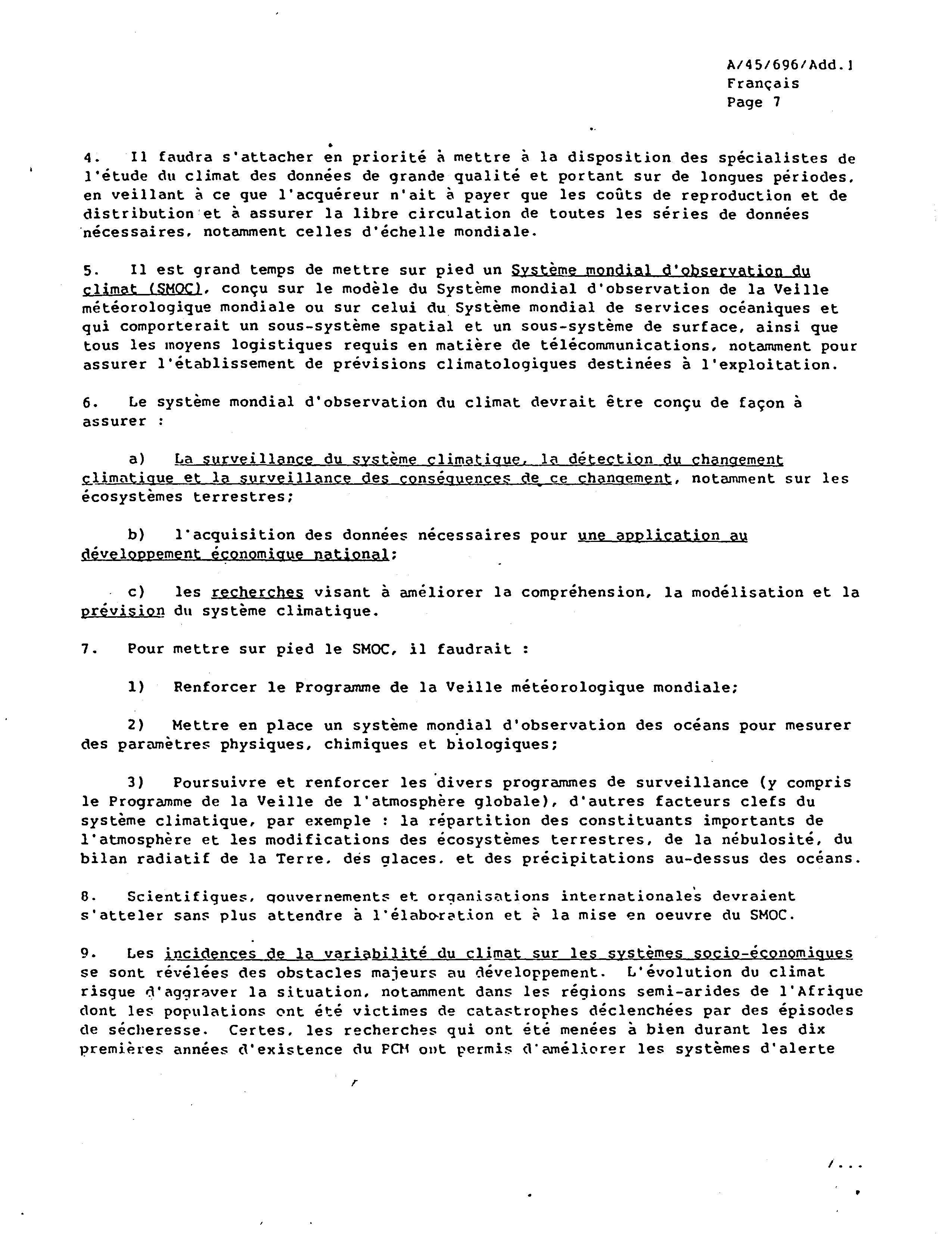 A/45/696/Add.1
Français
Page 7

4. Il faudra s'attacher en priorité à mettre à la disposition des spécialistes de l'étude du climat des données de grande qualité et portant sur de longues périodes, en veillant à ce que l'acquéreur n'ait à payer que les coûts de reproduction et de distribution et à assurer la libre circulation de toutes les séries de données nécessaires, notamment celles d'échelle mondiale.

5. Il est grand temps de mettre sur pied un Système mondial d'observation du climat (SMOC), conçu sur le modèle du Système mondial d'observation de la Veille météorologique mondiale ou sur celui du Système mondial de services océaniques et qui comporterait un sous-système spatial et un sous-système de surface, ainsi que tous les moyens logistiques requis en matière de télécommunications, notamment pour assurer l'établissement de prévisions climatologiques destinées à l'exploitation.

6. Le système mondial d'observation du climat devrait être conçu de façon à assurer :

a) La surveillance du système climatique, la détection du changement climatique et la surveillance des conséquences de ce changement, notamment sur les écosystèmes terrestres;

b) l'acquisition des données nécessaires pour une application au développement économique national;

c) les recherches visant à améliorer la compréhension, la modélisation et la prévision du système climatique.

7. Pour mettre sur pied le SMOC, il faudrait :

1) Renforcer le Programme de la Veille météorologique mondiale;

2) Mettre en place un système mondial d'observation des océans pour mesurer des paramètres physiques, chimiques et biologiques;

3) Poursuivre et renforcer les divers programmes de surveillance (y compris le Programme de la Veille de l'atmosphère globale), d'autres facteurs clefs du système climatique, par exemple : la répartition des constituants importants de l'atmosphère et les modifications des écosystèmes terrestres, de la nébulosité, du bilan radiatif de la Terre, des glaces, et des précipitations au-dessus des océans.

8. Scientifiques, gouvernements et organisations internationales devraient s'atteler sans plus attendre à l'élaboration et à la mise en oeuvre du SMOC.

9. Les incidences de la variabilité du climat sur les systèmes socio-économiques se sont révélées des obstacles majeurs au développement. L'évolution du climat risque d'aggraver la situation, notamment dans les régions semi-arides de l'Afrique dont les populations ont été victimes de catastrophes déclenchées par des épisodes de sécheresse. Certes, les recherches qui ont été menées à bien durant les dix premières années d'existence du PCM ont permis d'améliorer les systèmes d'alerte

/...